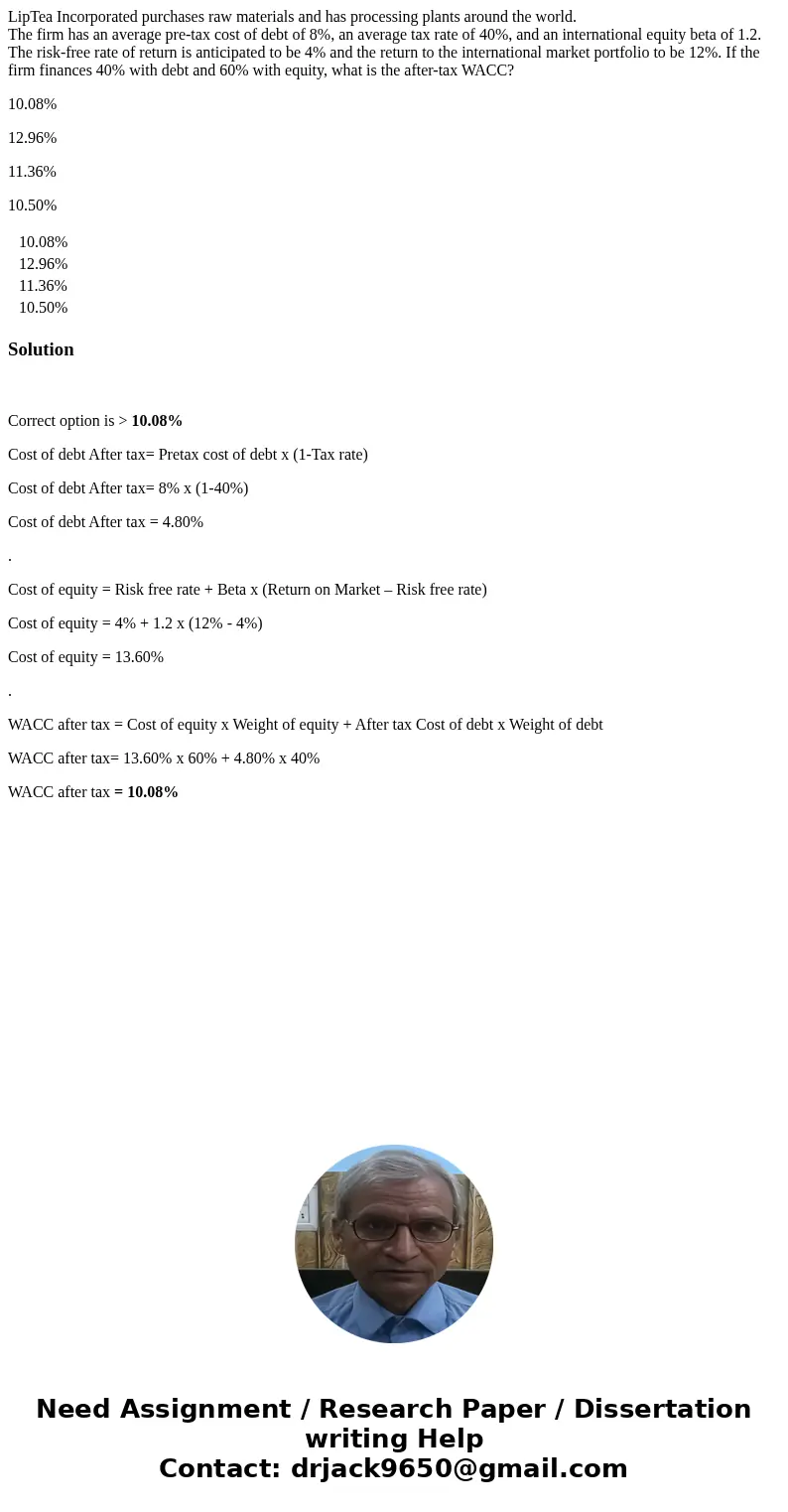 LipTea Incorporated purchases raw materials and has processing plants around the world.
The firm has an average pre-tax cost of debt of 8%, an average tax rate of 40%, and an international equity beta of 1.2. The risk-free rate of return is anticipated to be 4% and the return to the international market portfolio to be 12%. If the firm finances 40% with debt and 60% with equity, what is the after-tax WACC?

10.08%

12.96%

11.36%

10.50%

10.08%
12.96%
11.36%
10.50%

Solution

Correct option is > 10.08%

Cost of debt After tax= Pretax cost of debt x (1-Tax rate)

Cost of debt After tax= 8% x (1-40%)

Cost of debt After tax = 4.80%

.

Cost of equity = Risk free rate + Beta x (Return on Market – Risk free rate)

Cost of equity = 4% + 1.2 x (12% - 4%)

Cost of equity = 13.60%

.

WACC after tax = Cost of equity x Weight of equity + After tax Cost of debt x Weight of debt

WACC after tax= 13.60% x 60% + 4.80% x 40%

WACC after tax = 10.08%

Need Assignment / Research Paper / Dissertation writing Help
Contact: drjack9650@gmail.com